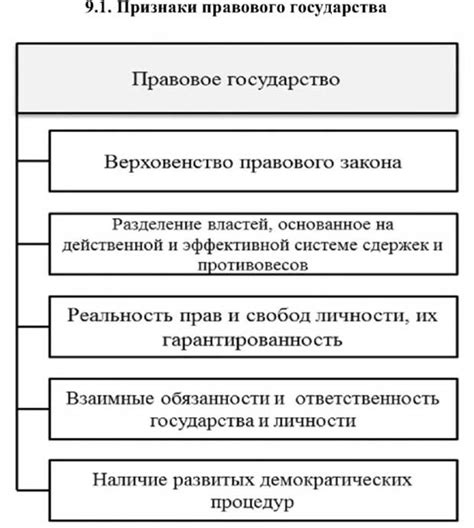 9.1. Признаки правового государства

Правовое государство

Верховенство правового закона

Разделение властей, основанное на действенной и эффективной системе сдержек и противовесов

Реальность прав и свобод личности, их гарантированность

Взаимные обязанности и ответственность государства и личности

Наличие развитых демократических процедур